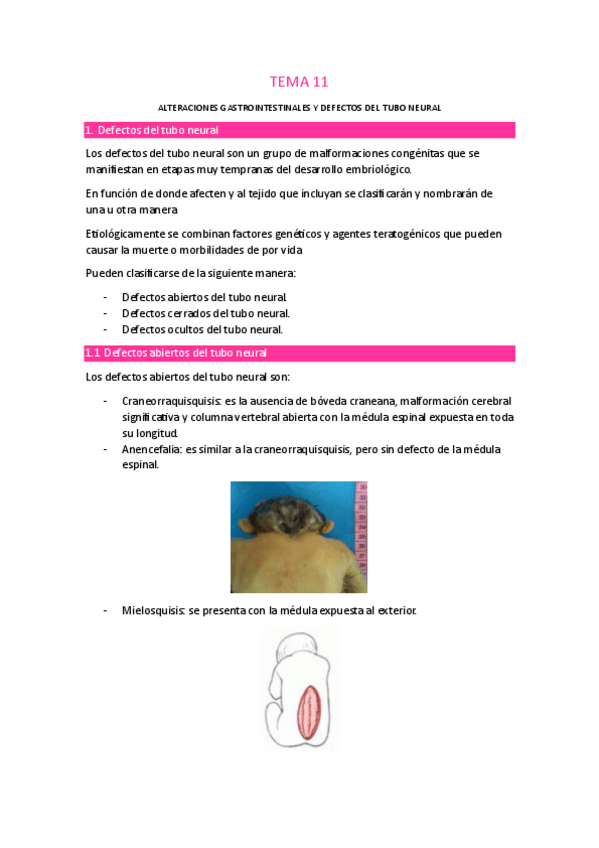 TEMA 11

ALTERACIONES GASTROINTESTINALES Y DEFECTOS DEL TUBO NEURAL

1. Defectos del tubo neural

Los defectos del tubo neural son un grupo de malformaciones congénitas que se manifiestan en etapas muy tempranas del desarrollo embriológico.

En función de donde afecten y al tejido que incluyan se clasificarán y nombrarán de una u otra manera

Etiológicamente se combinan factores genéticos y agentes teratogénicos que pueden causar la muerte o morbilidades de por vida

Pueden clasificarse de la siguiente manera:

- Defectos abiertos del tubo neural.
- Defectos cerrados del tubo neural.
- Defectos ocultos del tubo neural.

1.1 Defectos abiertos del tubo neural

Los defectos abiertos del tubo neural son:

- Craneorraquisquisis: es la ausencia de bóveda craneana, malformación cerebral significativa y columna vertebral abierta con la médula espinal expuesta en toda su longitud.
- Anencefalia: es similar a la craneorraquisquisis, pero sin defecto de la médula espinal.

- Mielosquisis: se presenta con la médula expuesta al exterior.